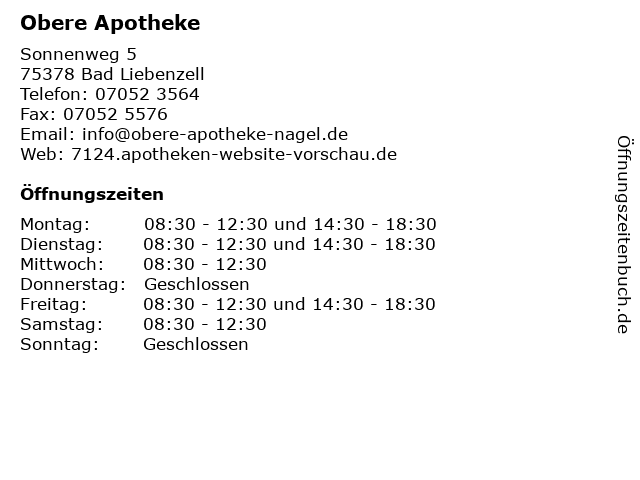 Obere Apotheke

Sonnenweg 5
75378 Bad Liebenzell
Telefon: 07052 3564
Fax: 07052 5576
Email: info@obere-apotheke-nagel.de
Web: 7124.apotheken-website-vorschau.de

Öffnungszeiten

Montag: 08:30 - 12:30 und 14:30 - 18:30
Dienstag: 08:30 - 12:30 und 14:30 - 18:30
Mittwoch: 08:30 - 12:30
Donnerstag: Geschlossen
Freitag: 08:30 - 12:30 und 14:30 - 18:30
Samstag: 08:30 - 12:30
Sonntag: Geschlossen

Öffnungszeitenbuch.de